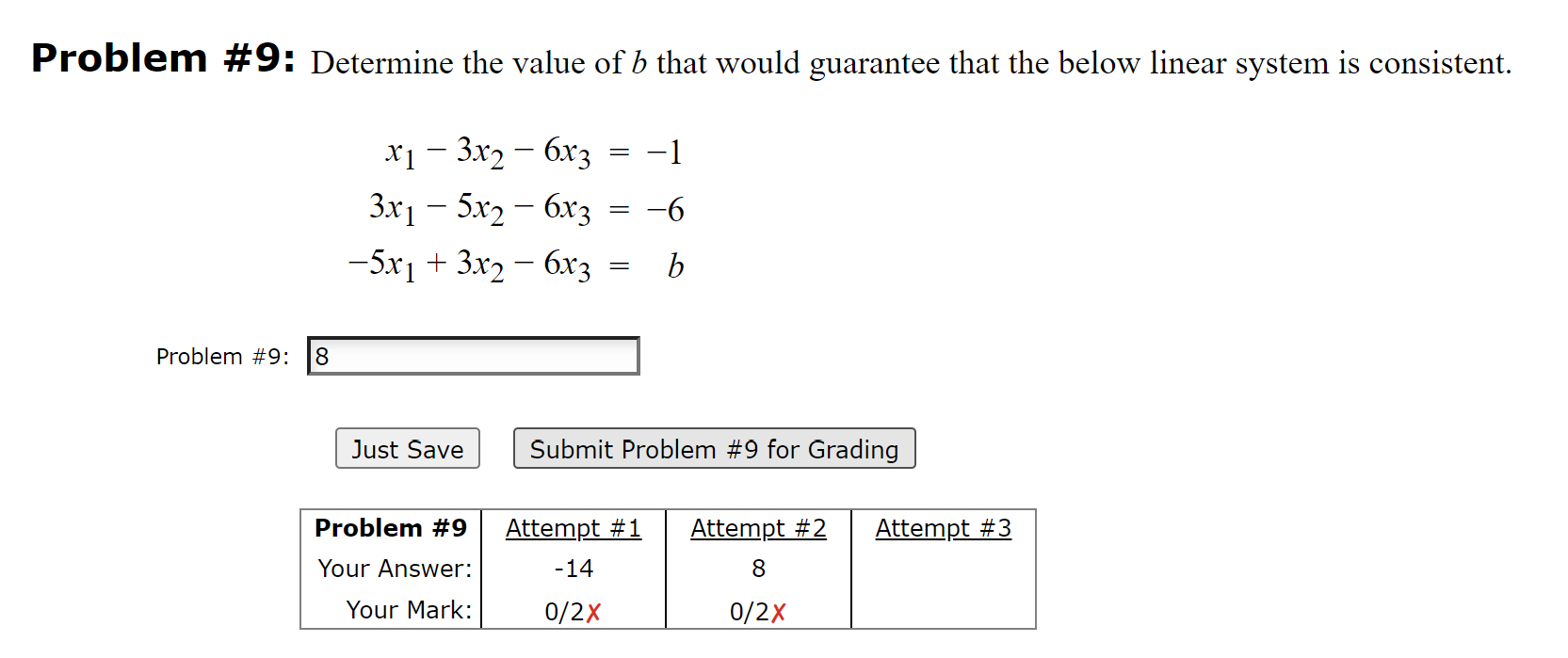 **Problem #9:** Determine the value of $b$ that would guarantee that the below linear system is consistent.

$x_1 - 3x_2 - 6x_3 = -1$
$3x_1 - 5x_2 - 6x_3 = -6$
$-5x_1 + 3x_2 - 6x_3 = b$

Problem #9: 8

Just Save

Submit Problem #9 for Grading

| Problem #9 | Attempt #1 | Attempt #2 | Attempt #3 |
|---|---|---|---|
| Your Answer: | -14 | 8 | |
| Your Mark: | 0/2✗ | 0/2✗ | |